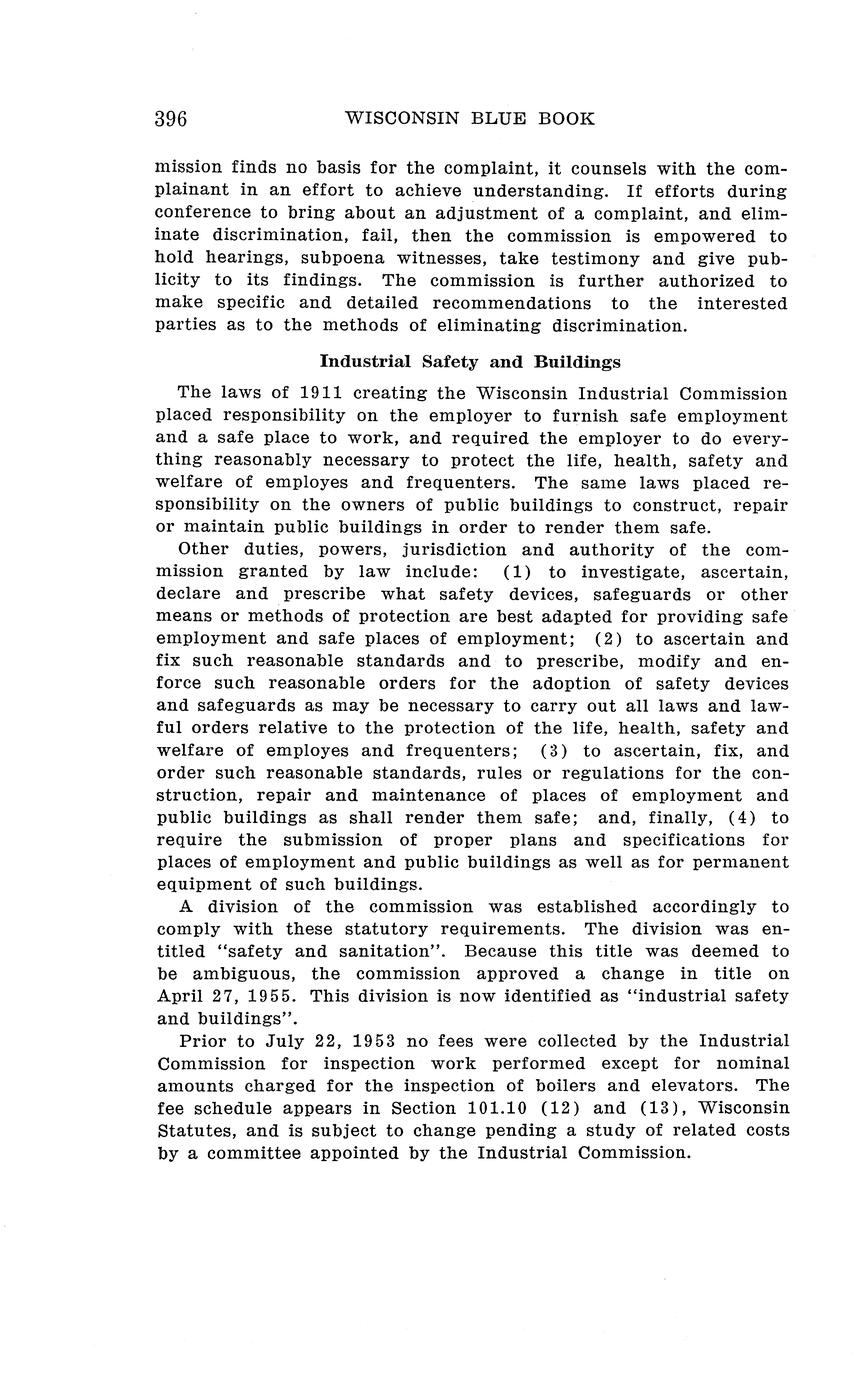 396 WISCONSIN BLUE BOOK

mission finds no basis for the complaint, it counsels with the complainant in an effort to achieve understanding. If efforts during conference to bring about an adjustment of a complaint, and eliminate discrimination, fail, then the commission is empowered to hold hearings, subpoena witnesses, take testimony and give publicity to its findings. The commission is further authorized to make specific and detailed recommendations to the interested parties as to the methods of eliminating discrimination.

Industrial Safety and Buildings

The laws of 1911 creating the Wisconsin Industrial Commission placed responsibility on the employer to furnish safe employment and a safe place to work, and required the employer to do everything reasonably necessary to protect the life, health, safety and welfare of employes and frequenters. The same laws placed responsibility on the owners of public buildings to construct, repair or maintain public buildings in order to render them safe.

Other duties, powers, jurisdiction and authority of the commission granted by law include: (1) to investigate, ascertain, declare and prescribe what safety devices, safeguards or other means or methods of protection are best adapted for providing safe employment and safe places of employment; (2) to ascertain and fix such reasonable standards and to prescribe, modify and enforce such reasonable orders for the adoption of safety devices and safeguards as may be necessary to carry out all laws and lawful orders relative to the protection of the life, health, safety and welfare of employes and frequenters; (3) to ascertain, fix, and order such reasonable standards, rules or regulations for the construction, repair and maintenance of places of employment and public buildings as shall render them safe; and, finally, (4) to require the submission of proper plans and specifications for places of employment and public buildings as well as for permanent equipment of such buildings.

A division of the commission was established accordingly to comply with these statutory requirements. The division was entitled "safety and sanitation". Because this title was deemed to be ambiguous, the commission approved a change in title on April 27, 1955. This division is now identified as "industrial safety and buildings".

Prior to July 22, 1953 no fees were collected by the Industrial Commission for inspection work performed except for nominal amounts charged for the inspection of boilers and elevators. The fee schedule appears in Section 101.10 (12) and (13), Wisconsin Statutes, and is subject to change pending a study of related costs by a committee appointed by the Industrial Commission.